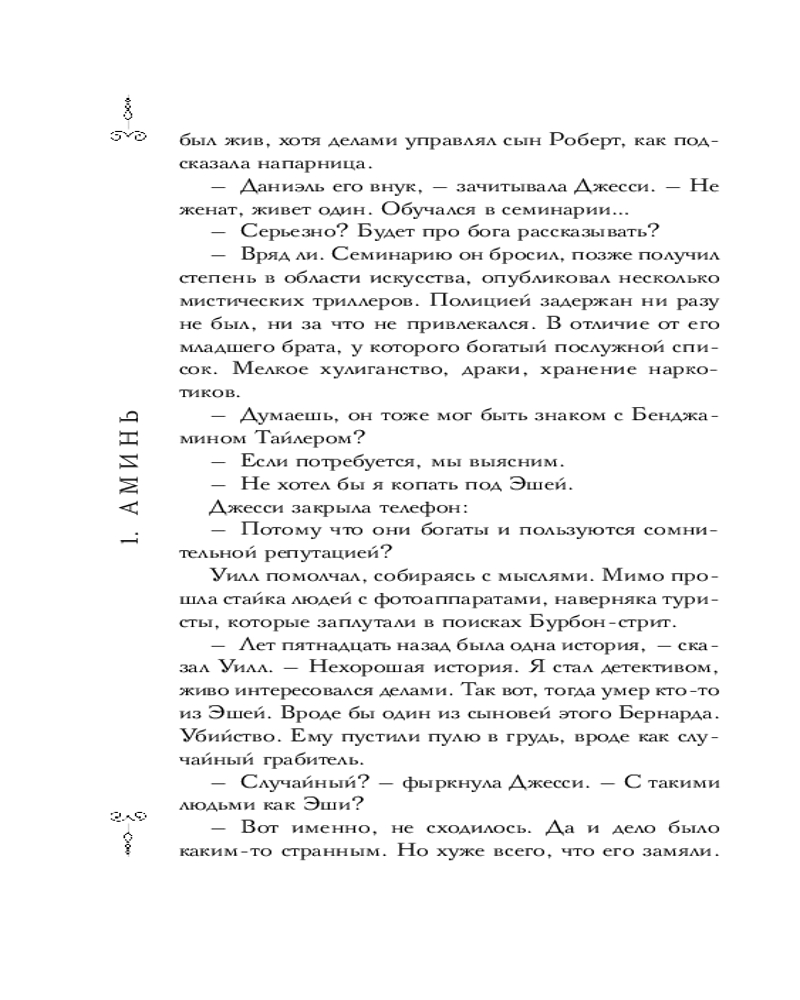 1. АМИНЬ

был жив, хотя делами управлял сын Роберт, как подсказала напарница.

— Даниэль его внук, — зачитывала Джесси. — Не женат, живет один. Обучался в семинарии...

— Серьезно? Будет про бога рассказывать?

— Вряд ли. Семинарию он бросил, позже получил степень в области искусства, опубликовал несколько мистических триллеров. Полицией задержан ни разу не был, ни за что не привлекался. В отличие от его младшего брата, у которого богатый послужной список. Мелкое хулиганство, драки, хранение наркотиков.

— Думаешь, он тоже мог быть знаком с Бенджамином Тайлером?

— Если потребуется, мы выясним.

— Не хотел бы я копать под Эшей.

Джесси закрыла телефон:

— Потому что они богаты и пользуются сомнительной репутацией?

Уилл помолчал, собираясь с мыслями. Мимо прошла стайка людей с фотоаппаратами, наверняка туристы, которые заплутали в поисках Бурбон-стрит.

— Лет пятнадцать назад была одна история, — сказал Уилл. — Нехорошая история. Я стал детективом, живо интересовался делами. Так вот, тогда умер кто-то из Эшей. Вроде бы один из сыновей этого Бернарда. Убийство. Ему пустили пулю в грудь, вроде как случайный грабитель.

— Случайный? — фыркнула Джесси. — С такими людьми как Эши?

— Вот именно, не сходилось. Да и дело было каким-то странным. Но хуже всего, что его замяли.